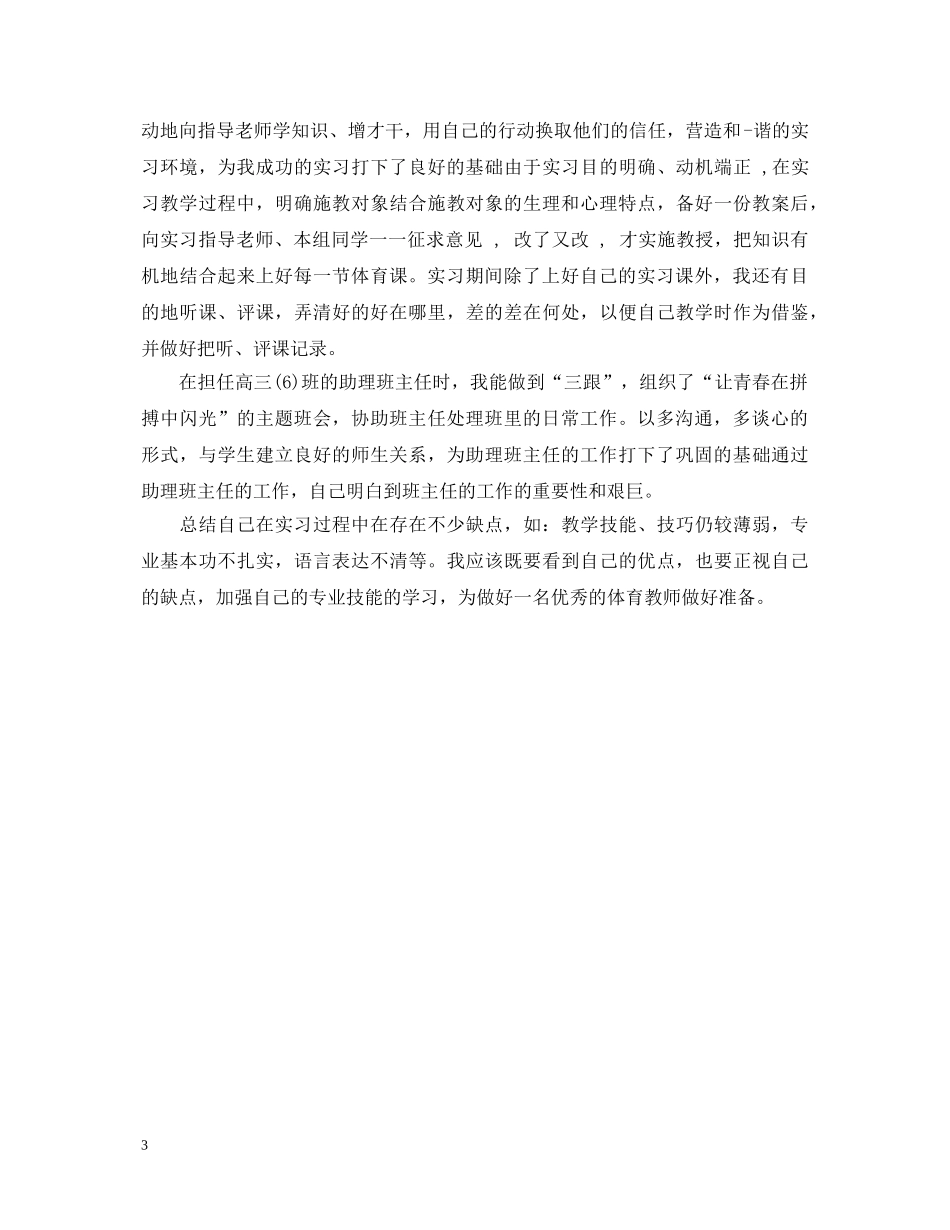 动地向指导老师学知识、增才干，用自己的行动换取他们的信任，营造和-谐的实习环境，为我成功的实习打下了良好的基础由于实习目的明确、动机端正 ,在实习教学过程中，明确施教对象结合施教对象的生理和心理特点，备好一份教案后，向实习指导老师、本组同学一一征求意见 ， 改了又改 ， 才实施教授，把知识有机地结合起来上好每一节体育课。实习期间除了上好自己的实习课外，我还有目的地听课、评课，弄清好的好在哪里，差的差在何处，以便自己教学时作为借鉴，并做好把听、评课记录。

在担任高三(6)班的助理班主任时，我能做到“三跟”，组织了“让青春在拼搏中闪光”的主题班会，协助班主任处理班里的日常工作。以多沟通，多谈心的形式，与学生建立良好的师生关系，为助理班主任的工作打下了巩固的基础通过助理班主任的工作，自己明白到班主任的工作的重要性和艰巨。

总结自己在实习过程中在存在不少缺点，如：教学技能、技巧仍较薄弱，专业基本功不扎实，语言表达不清等。我应该既要看到自己的优点，也要正视自己的缺点，加强自己的专业技能的学习，为做好一名优秀的体育教师做好准备。

3